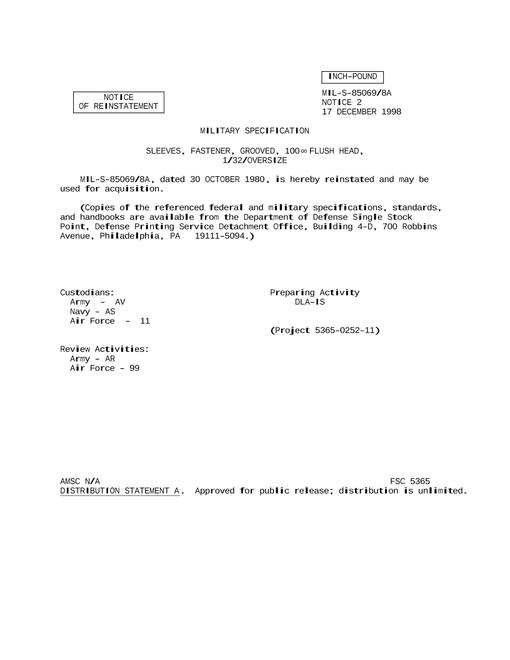 INCH-POUND

NOTICE
OF REINSTATEMENT

MIL-S-85069/8A
NOTICE 2
17 DECEMBER 1998

MILITARY SPECIFICATION

SLEEVES, FASTENER, GROOVED, 100∞ FLUSH HEAD,
1/32/OVERSIZE

MIL-S-85069/8A, dated 30 OCTOBER 1980, is hereby reinstated and may be used for acquisition.

(Copies of the referenced federal and military specifications, standards, and handbooks are available from the Department of Defense Single Stock Point, Defense Printing Service Detachment Office, Building 4-D, 700 Robbins Avenue, Philadelphia, PA 19111-5094.)

Custodians:
Army - AV
Navy - AS
Air Force - 11

Preparing Activity
DLA-IS

(Project 5365-0252-11)

Review Activities:
Army - AR
Air Force - 99

AMSC N/A

FSC 5365

DISTRIBUTION STATEMENT A. Approved for public release; distribution is unlimited.